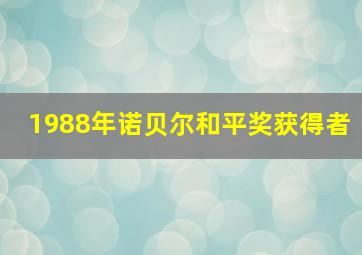 1988年诺贝尔和平奖获得者